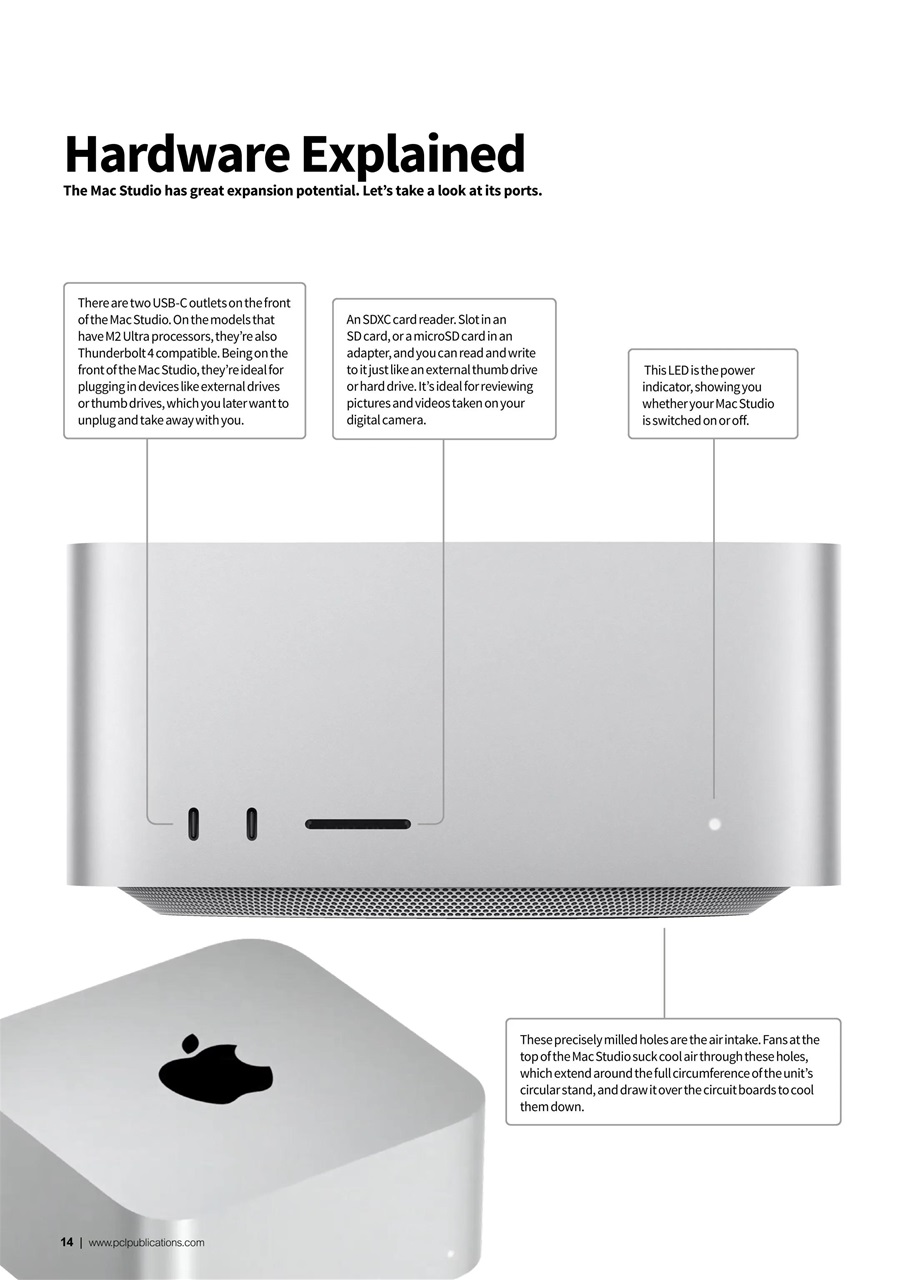 Hardware Explained

The Mac Studio has great expansion potential. Let's take a look at its ports.

There are two USB-C outlets on the front of the Mac Studio. On the models that have M2 Ultra processors, they're also Thunderbolt 4 compatible. Being on the front of the Mac Studio, they're ideal for plugging in devices like external drives or thumb drives, which you later want to unplug and take away with you.

An SDXC card reader. Slot in an SD card, or a microSD card in an adapter, and you can read and write to it just like an external thumb drive or hard drive. It's ideal for reviewing pictures and videos taken on your digital camera.

This LED is the power indicator, showing you whether your Mac Studio is switched on or off.

These precisely milled holes are the air intake. Fans at the top of the Mac Studio suck cool air through these holes, which extend around the full circumference of the unit's circular stand, and draw it over the circuit boards to cool them down.

14 | www.pclpublications.com